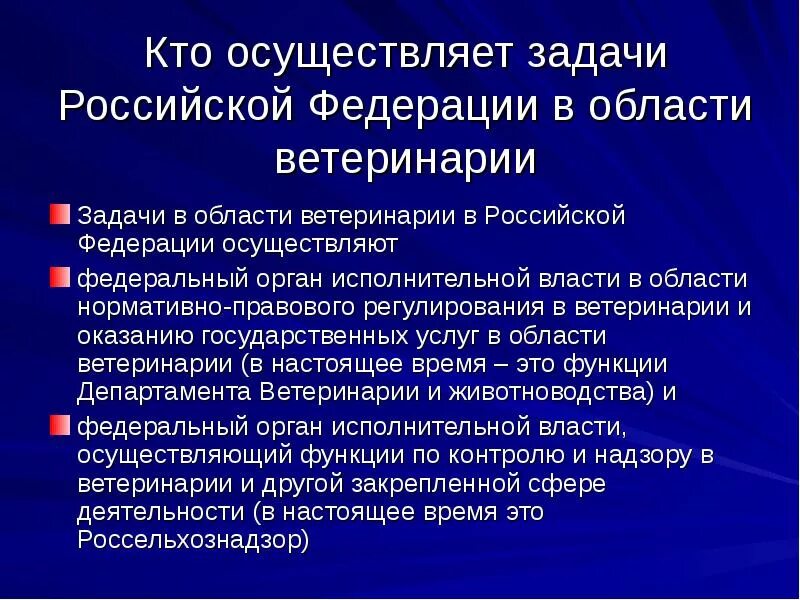 Кто осуществляет задачи Российской Федерации в области ветеринарии

Задачи в области ветеринарии в Российской Федерации осуществляют

федеральный орган исполнительной власти в области нормативно-правового регулирования в ветеринарии и оказанию государственных услуг в области ветеринарии (в настоящее время – это функции Департамента Ветеринарии и животноводства) и

федеральный орган исполнительной власти, осуществляющий функции по контролю и надзору в ветеринарии и другой закрепленной сфере деятельности (в настоящее время это Россельхознадзор)